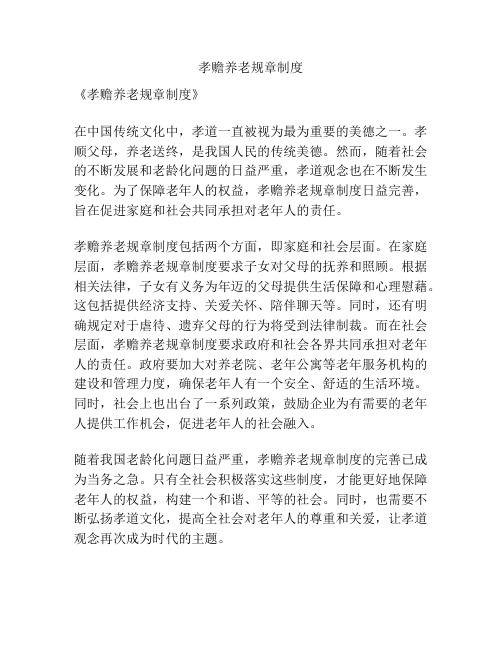 孝赡养老规章制度

《孝赡养老规章制度》

在中国传统文化中，孝道一直被视为最为重要的美德之一。孝顺父母，养老送终，是我国人民的传统美德。然而，随着社会的不断发展和老龄化问题的日益严重，孝道观念也在不断发生变化。为了保障老年人的权益，孝赡养老规章制度日益完善，旨在促进家庭和社会共同承担对老年人的责任。

孝赡养老规章制度包括两个方面，即家庭和社会层面。在家庭层面，孝赡养老规章制度要求子女对父母的抚养和照顾。根据相关法律，子女有义务为年迈的父母提供生活保障和心理慰藉。这包括提供经济支持、关爱关怀、陪伴聊天等。同时，还有明确规定对于虐待、遗弃父母的行为将受到法律制裁。而在社会层面，孝赡养老规章制度要求政府和社会各界共同承担对老年人的责任。政府要加大对养老院、老年公寓等老年服务机构的建设和管理力度，确保老年人有一个安全、舒适的生活环境。同时，社会上也出台了一系列政策，鼓励企业为有需要的老年人提供工作机会，促进老年人的社会融入。

随着我国老龄化问题日益严重，孝赡养老规章制度的完善已成为当务之急。只有全社会积极落实这些制度，才能更好地保障老年人的权益，构建一个和谐、平等的社会。同时，也需要不断弘扬孝道文化，提高全社会对老年人的尊重和关爱，让孝道观念再次成为时代的主题。